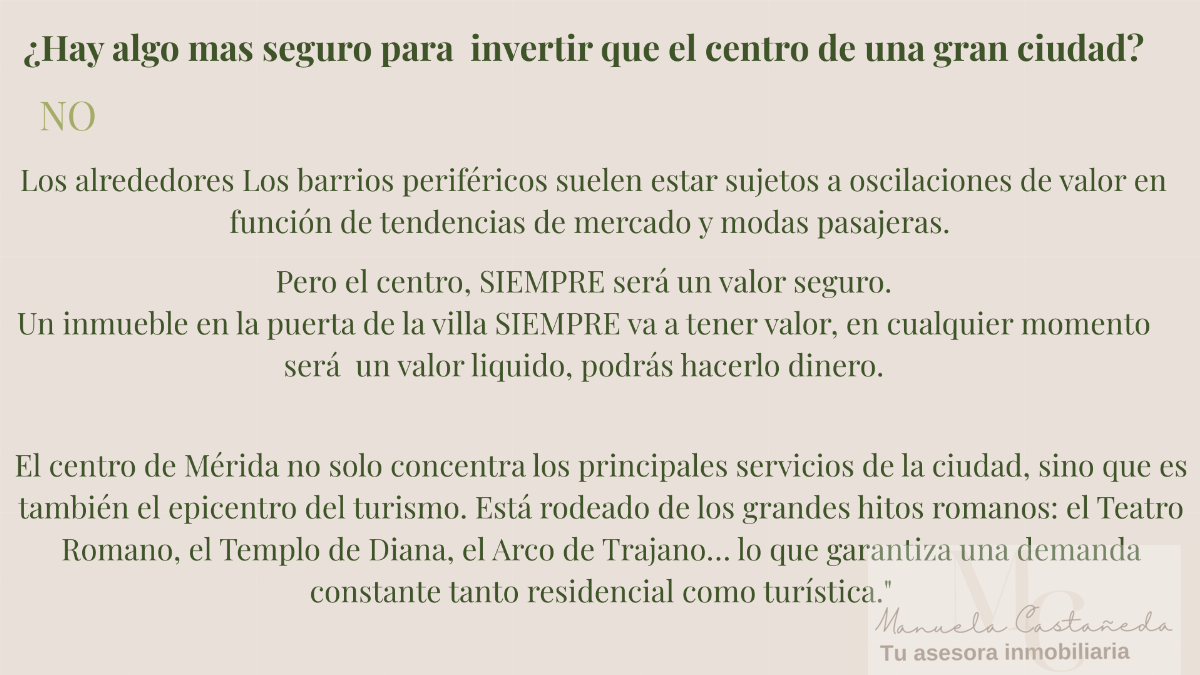 ¿Hay algo mas seguro para invertir que el centro de una gran ciudad?

NO

Los alrededores Los barrios periféricos suelen estar sujetos a oscilaciones de valor en función de tendencias de mercado y modas pasajeras.

Pero el centro, SIEMPRE será un valor seguro.
Un inmueble en la puerta de la villa SIEMPRE va a tener valor, en cualquier momento será un valor liquido, podrás hacerlo dinero.

El centro de Mérida no solo concentra los principales servicios de la ciudad, sino que es también el epicentro del turismo. Está rodeado de los grandes hitos romanos: el Teatro Romano, el Templo de Diana, el Arco de Trajano... lo que garantiza una demanda constante tanto residencial como turística."

MC
Manuela Castañeda
Tu asesora inmobiliaria